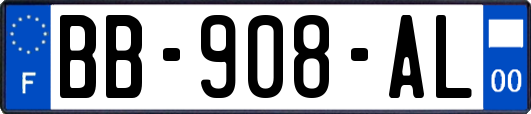 F
BB-908-AL
00